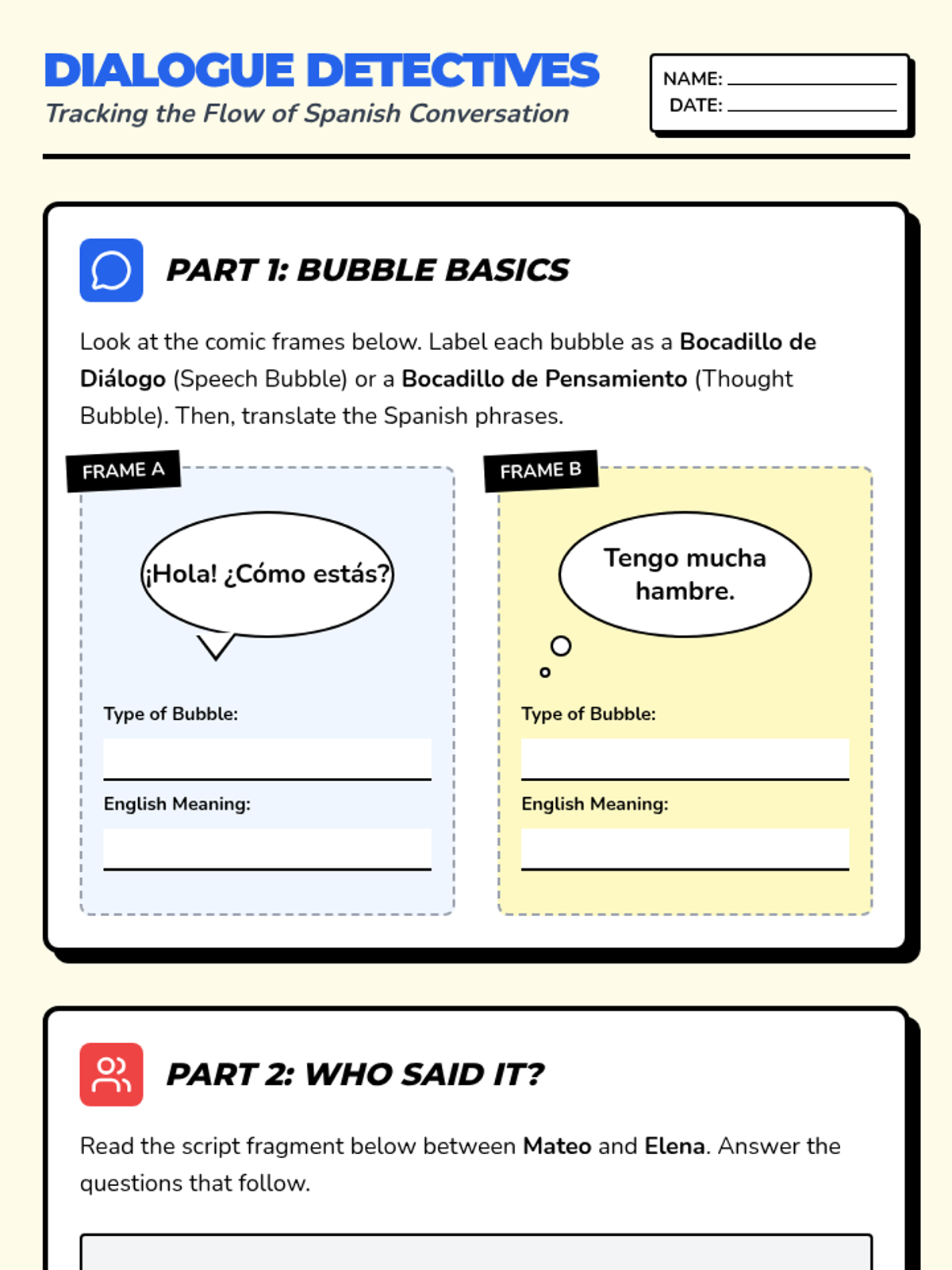 DIALOGUE DETECTIVES

Tracking the Flow of Spanish Conversation

NAME: ____
DATE: ____

PART 1: BUBBLE BASICS

Look at the comic frames below. Label each bubble as a Bocadillo de Diálogo (Speech Bubble) or a Bocadillo de Pensamiento (Thought Bubble). Then, translate the Spanish phrases.

FRAME A

¡Hola! ¿Cómo estás?

Type of Bubble:
____

English Meaning:
____

FRAME B

Tengo mucha hambre.

Type of Bubble:
____

English Meaning:
____

PART 2: WHO SAID IT?

Read the script fragment below between Mateo and Elena. Answer the questions that follow.